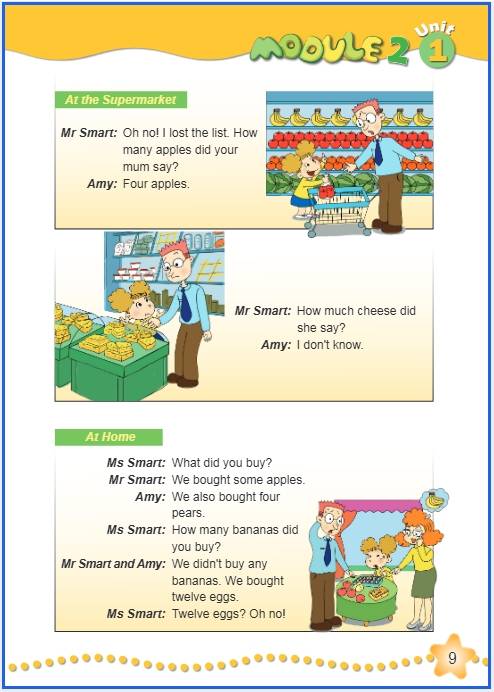 MODULE 2 Unit 1

At the Supermarket

Mr Smart: Oh no! I lost the list. How many apples did your mum say?
Amy: Four apples.

Mr Smart: How much cheese did she say?
Amy: I don't know.

At Home

Ms Smart: What did you buy?
Mr Smart: We bought some apples.
Amy: We also bought four pears.
Ms Smart: How many bananas did you buy?
Mr Smart and Amy: We didn't buy any bananas. We bought twelve eggs.
Ms Smart: Twelve eggs? Oh no!

9